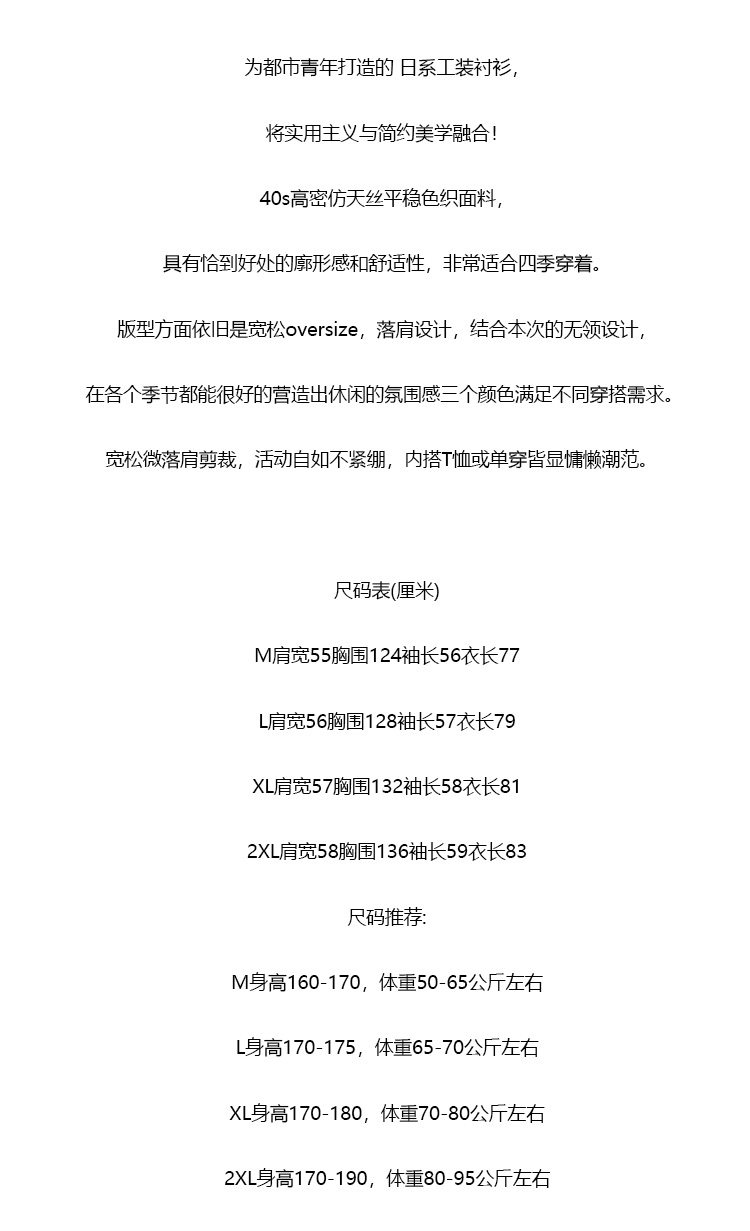 为都市青年打造的 日系工装衬衫，

将实用主义与简约美学融合！

40s高密仿天丝平稳色织面料，

具有恰到好处的廓形感和舒适性，非常适合四季穿着。

版型方面依旧是宽松oversize，落肩设计，结合本次的无领设计，

在各个季节都能很好的营造出休闲的氛围感三个颜色满足不同穿搭需求。

宽松微落肩剪裁，活动自如不紧绷，内搭T恤或单穿皆显慵懒潮范。

尺码表(厘米)

M肩宽55胸围124袖长56衣长77

L肩宽56胸围128袖长57衣长79

XL肩宽57胸围132袖长58衣长81

2XL肩宽58胸围136袖长59衣长83

尺码推荐:

M身高160-170，体重50-65公斤左右

L身高170-175，体重65-70公斤左右

XL身高170-180，体重70-80公斤左右

2XL身高170-190，体重80-95公斤左右